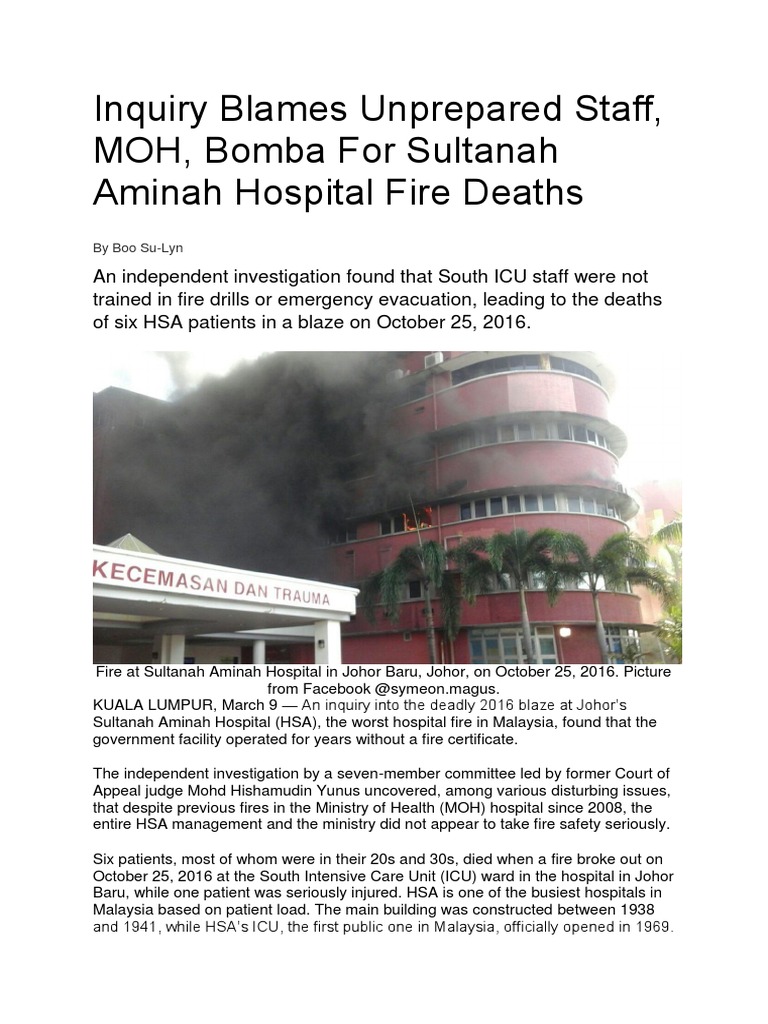 Inquiry Blames Unprepared Staff, MOH, Bomba For Sultanah Aminah Hospital Fire Deaths

By Boo Su-Lyn

An independent investigation found that South ICU staff were not trained in fire drills or emergency evacuation, leading to the deaths of six HSA patients in a blaze on October 25, 2016.

KECEMASAN DAN TRAUMA

Fire at Sultanah Aminah Hospital in Johor Baru, Johor, on October 25, 2016. Picture from Facebook @symeon.magus.

KUALA LUMPUR, March 9 — An inquiry into the deadly 2016 blaze at Johor's Sultanah Aminah Hospital (HSA), the worst hospital fire in Malaysia, found that the government facility operated for years without a fire certificate.

The independent investigation by a seven-member committee led by former Court of Appeal judge Mohd Hishamudin Yunus uncovered, among various disturbing issues, that despite previous fires in the Ministry of Health (MOH) hospital since 2008, the entire HSA management and the ministry did not appear to take fire safety seriously.

Six patients, most of whom were in their 20s and 30s, died when a fire broke out on October 25, 2016 at the South Intensive Care Unit (ICU) ward in the hospital in Johor Baru, while one patient was seriously injured. HSA is one of the busiest hospitals in Malaysia based on patient load. The main building was constructed between 1938 and 1941, while HSA's ICU, the first public one in Malaysia, officially opened in 1969.